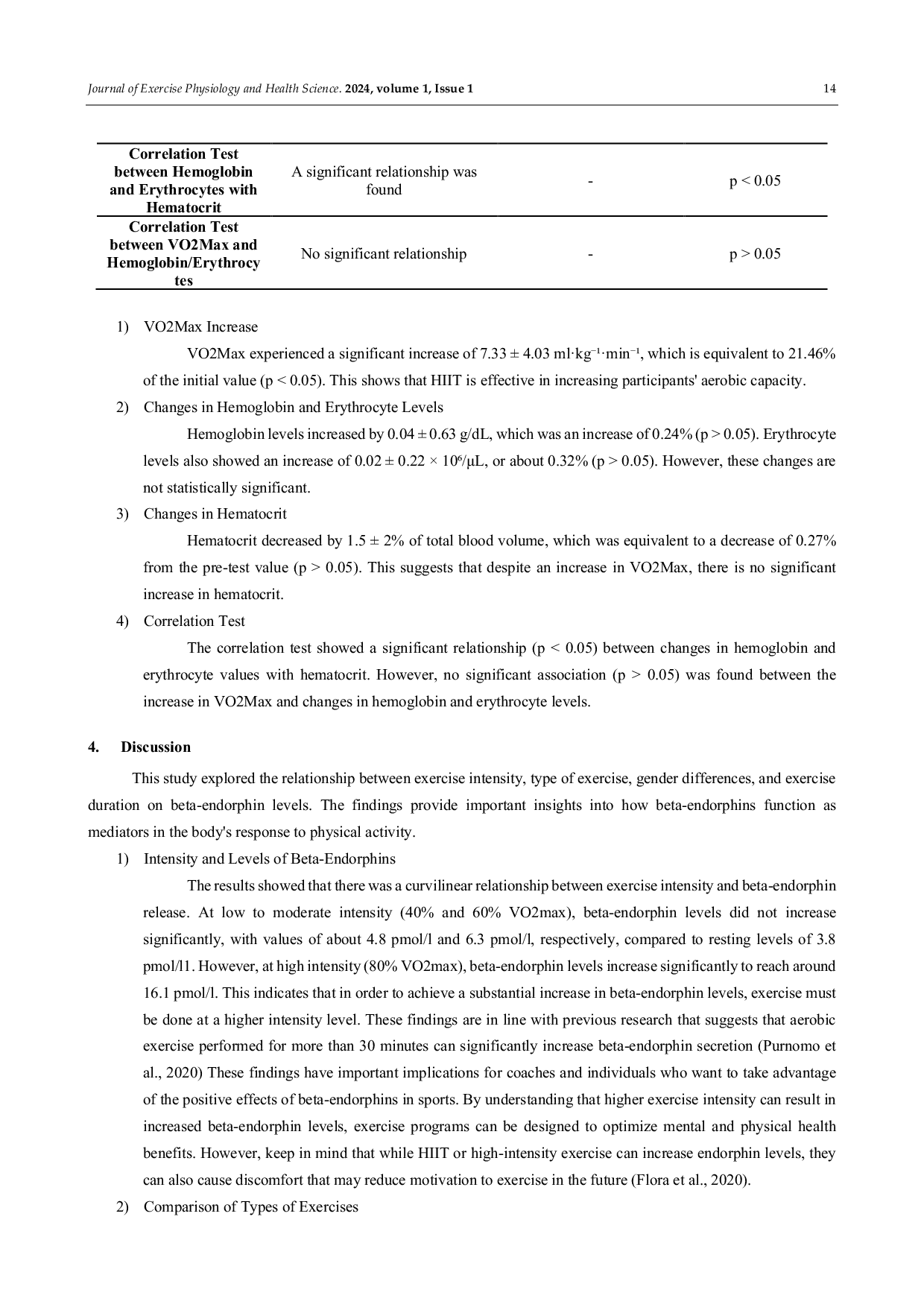 Journal of Exercise Physiology and Health Science. 2024, volume 1, Issue 1 14

| Correlation Test between Hemoglobin and Erythrocytes with Hematocrit | A significant relationship was found | - | p < 0.05 |
|---|---|---|---|
| Correlation Test between VO2Max and Hemoglobin/Erythrocytes | No significant relationship | - | p > 0.05 |

1) VO2Max Increase

VO2Max experienced a significant increase of 7.33 ± 4.03 ml·kg⁻¹·min⁻¹, which is equivalent to 21.46% of the initial value (p < 0.05). This shows that HIIT is effective in increasing participants' aerobic capacity.

2) Changes in Hemoglobin and Erythrocyte Levels

Hemoglobin levels increased by 0.04 ± 0.63 g/dL, which was an increase of 0.24% (p > 0.05). Erythrocyte levels also showed an increase of 0.02 ± 0.22 × 10⁶/μL, or about 0.32% (p > 0.05). However, these changes are not statistically significant.

3) Changes in Hematocrit

Hematocrit decreased by 1.5 ± 2% of total blood volume, which was equivalent to a decrease of 0.27% from the pre-test value (p > 0.05). This suggests that despite an increase in VO2Max, there is no significant increase in hematocrit.

4) Correlation Test

The correlation test showed a significant relationship (p < 0.05) between changes in hemoglobin and erythrocyte values with hematocrit. However, no significant association (p > 0.05) was found between the increase in VO2Max and changes in hemoglobin and erythrocyte levels.

4. Discussion

This study explored the relationship between exercise intensity, type of exercise, gender differences, and exercise duration on beta-endorphin levels. The findings provide important insights into how beta-endorphins function as mediators in the body's response to physical activity.

1) Intensity and Levels of Beta-Endorphins

The results showed that there was a curvilinear relationship between exercise intensity and beta-endorphin release. At low to moderate intensity (40% and 60% VO2max), beta-endorphin levels did not increase significantly, with values of about 4.8 pmol/l and 6.3 pmol/l, respectively, compared to resting levels of 3.8 pmol/l1. However, at high intensity (80% VO2max), beta-endorphin levels increase significantly to reach around 16.1 pmol/l. This indicates that in order to achieve a substantial increase in beta-endorphin levels, exercise must be done at a higher intensity level. These findings are in line with previous research that suggests that aerobic exercise performed for more than 30 minutes can significantly increase beta-endorphin secretion (Purnomo et al., 2020) These findings have important implications for coaches and individuals who want to take advantage of the positive effects of beta-endorphins in sports. By understanding that higher exercise intensity can result in increased beta-endorphin levels, exercise programs can be designed to optimize mental and physical health benefits. However, keep in mind that while HIIT or high-intensity exercise can increase endorphin levels, they can also cause discomfort that may reduce motivation to exercise in the future (Flora et al., 2020).

2) Comparison of Types of Exercises